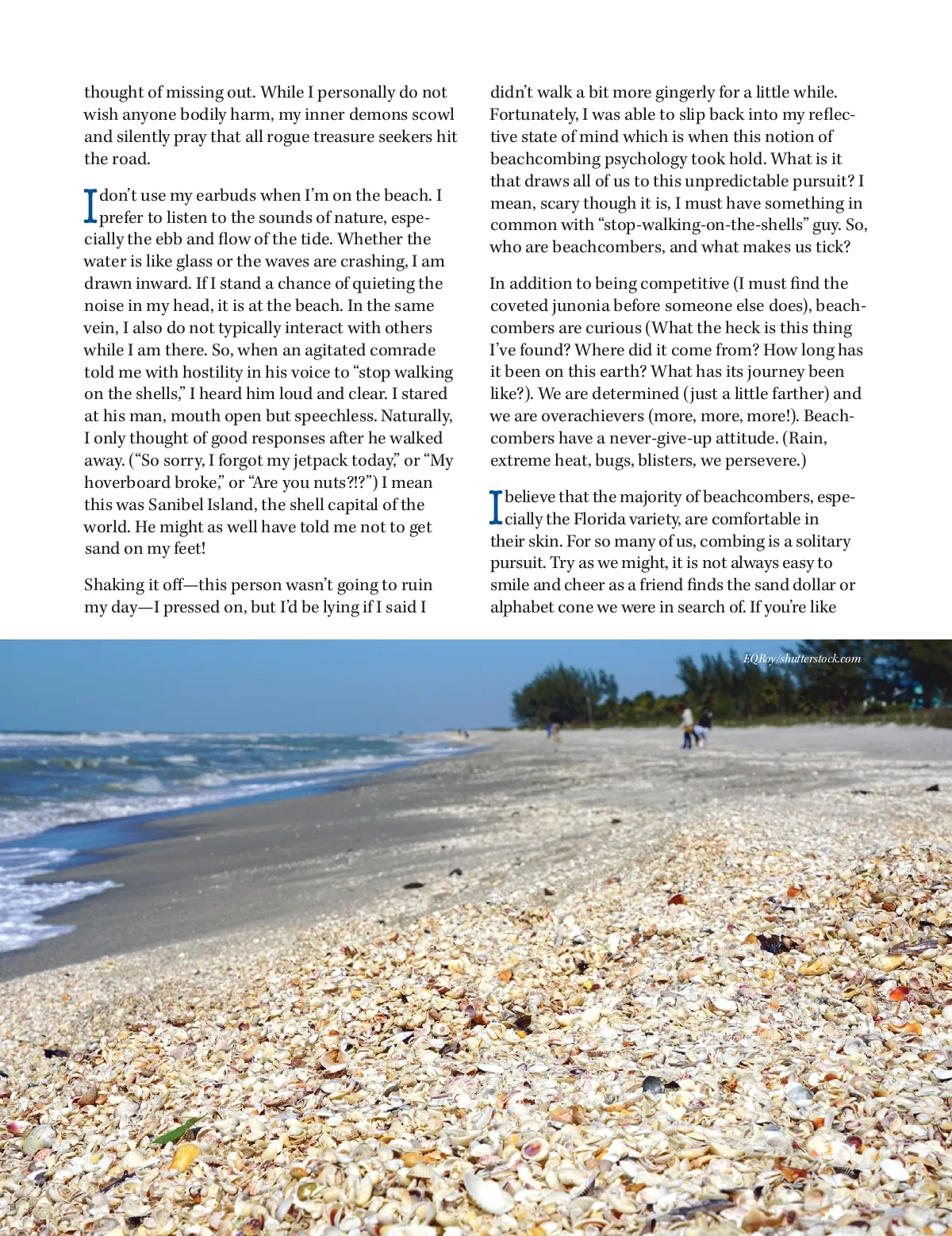 thought of missing out. While I personally do not wish anyone bodily harm, my inner demons scowl and silently pray that all rogue treasure seekers hit the road.

I don't use my earbuds when I'm on the beach. I prefer to listen to the sounds of nature, especially the ebb and flow of the tide. Whether the water is like glass or the waves are crashing, I am drawn inward. If I stand a chance of quieting the noise in my head, it is at the beach. In the same vein, I also do not typically interact with others while I am there. So, when an agitated comrade told me with hostility in his voice to "stop walking on the shells," I heard him loud and clear. I stared at his man, mouth open but speechless. Naturally, I only thought of good responses after he walked away. ("So sorry, I forgot my jetpack today," or "My hoverboard broke," or "Are you nuts?!?") I mean this was Sanibel Island, the shell capital of the world. He might as well have told me not to get sand on my feet!

Shaking it off—this person wasn't going to ruin my day—I pressed on, but I'd be lying if I said I didn't walk a bit more gingerly for a little while. Fortunately, I was able to slip back into my reflective state of mind which is when this notion of beachcombing psychology took hold. What is it that draws all of us to this unpredictable pursuit? I mean, scary though it is, I must have something in common with "stop-walking-on-the-shells" guy. So, who are beachcombers, and what makes us tick?

In addition to being competitive (I must find the coveted junonia before someone else does), beachcombers are curious (What the heck is this thing I've found? Where did it come from? How long has it been on this earth? What has its journey been like?). We are determined (just a little farther) and we are overachievers (more, more, more!). Beachcombers have a never-give-up attitude. (Rain, extreme heat, bugs, blisters, we persevere.)

I believe that the majority of beachcombers, especially the Florida variety, are comfortable in their skin. For so many of us, combing is a solitary pursuit. Try as we might, it is not always easy to smile and cheer as a friend finds the sand dollar or alphabet cone we were in search of. If you're like

EQRoy/shutterstock.com